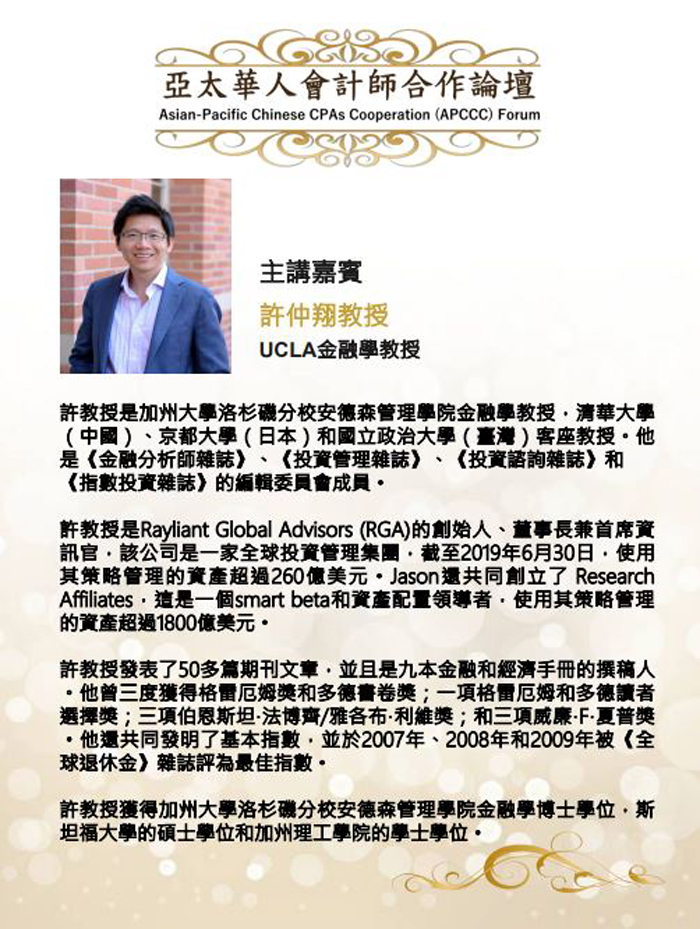 亞太華人會計師合作論壇
Asian-Pacific Chinese CPAs Cooperation (APCCC) Forum

主講嘉賓
許仲翔教授
UCLA金融學教授

許教授是加州大學洛杉磯分校安德森管理學院金融學教授，清華大學（中國）、京都大學（日本）和國立政治大學（臺灣）客座教授。他是《金融分析師雜誌》、《投資管理雜誌》、《投資諮詢雜誌》和《指數投資雜誌》的編輯委員會成員。

許教授是Rayliant Global Advisors (RGA)的創始人、董事長兼首席資訊官，該公司是一家全球投資管理集團，截至2019年6月30日，使用其策略管理的資產超過260億美元。Jason還共同創立了 Research Affiliates，這是一個smart beta和資產配置領導者，使用其策略管理的資產超過1800億美元。

許教授發表了50多篇期刊文章，並且是九本金融和經濟手冊的撰稿人。他曾三度獲得格雷厄姆獎和多德書卷獎；一項格雷厄姆和多德讀者選擇獎；三項伯恩斯坦·法博齊/雅各布·利維獎；和三項威廉·F·夏普獎。他還共同發明了基本指數，並於2007年、2008年和2009年被《全球退休金》雜誌評為最佳指數。

許教授獲得加州大學洛杉磯分校安德森管理學院金融學博士學位，斯坦福大學的碩士學位和加州理工學院的學士學位。